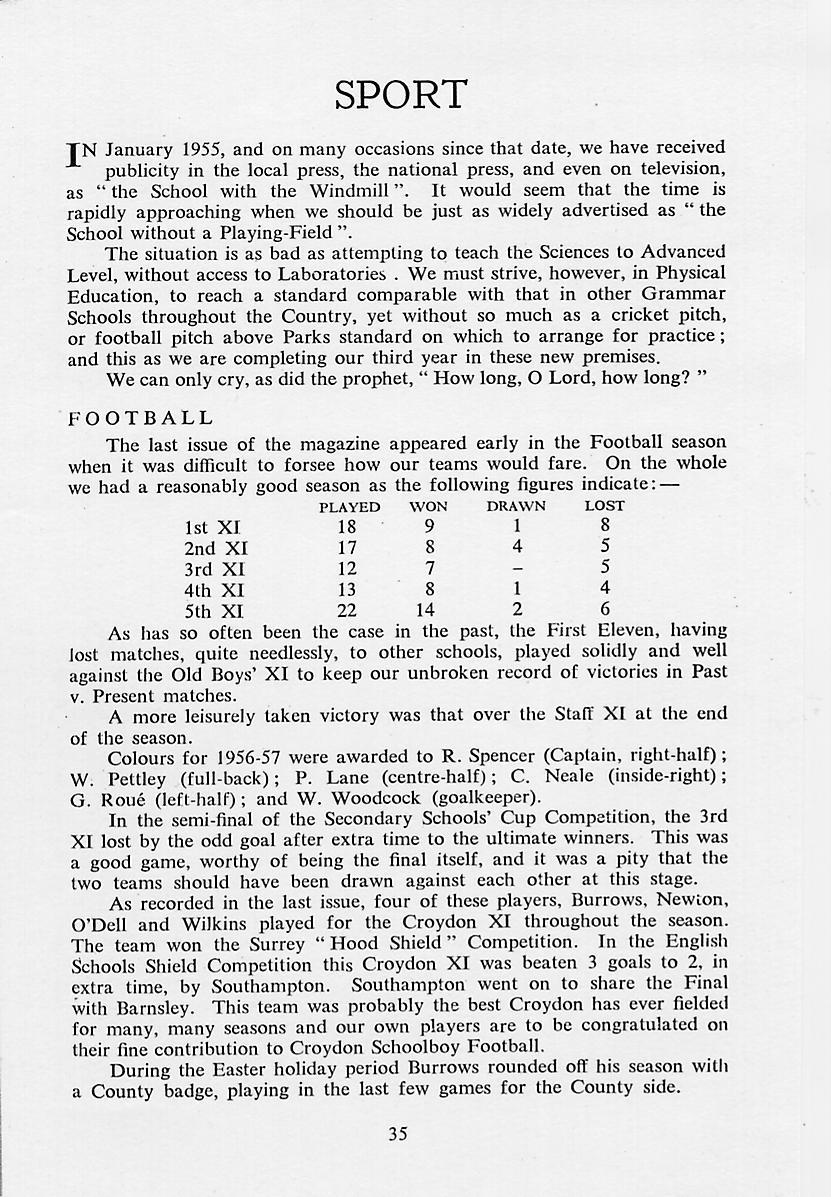 SPORT

IN January 1955, and on many occasions since that date, we have received publicity in the local press, the national press, and even on television, as " the School with the Windmill ". It would seem that the time is rapidly approaching when we should be just as widely advertised as " the School without a Playing-Field ".

The situation is as bad as attempting to teach the Sciences to Advanced Level, without access to Laboratories . We must strive, however, in Physical Education, to reach a standard comparable with that in other Grammar Schools throughout the Country, yet without so much as a cricket pitch, or football pitch above Parks standard on which to arrange for practice; and this as we are completing our third year in these new premises.

We can only cry, as did the prophet, " How long, O Lord, how long? "

FOOTBALL

The last issue of the magazine appeared early in the Football season when it was difficult to forsee how our teams would fare. On the whole we had a reasonably good season as the following figures indicate:—

| | PLAYED | WON | DRAWN | LOST |
|---|---|---|---|---|
| 1st XI | 18 | 9 | 1 | 8 |
| 2nd XI | 17 | 8 | 4 | 5 |
| 3rd XI | 12 | 7 | – | 5 |
| 4th XI | 13 | 8 | 1 | 4 |
| 5th XI | 22 | 14 | 2 | 6 |

As has so often been the case in the past, the First Eleven, having lost matches, quite needlessly, to other schools, played solidly and well against the Old Boys' XI to keep our unbroken record of victories in Past v. Present matches.

A more leisurely taken victory was that over the Staff XI at the end of the season.

Colours for 1956-57 were awarded to R. Spencer (Captain, right-half); W. Pettley (full-back); P. Lane (centre-half); C. Neale (inside-right); G. Roué (left-half); and W. Woodcock (goalkeeper).

In the semi-final of the Secondary Schools' Cup Competition, the 3rd XI lost by the odd goal after extra time to the ultimate winners. This was a good game, worthy of being the final itself, and it was a pity that the two teams should have been drawn against each other at this stage.

As recorded in the last issue, four of these players, Burrows, Newton, O'Dell and Wilkins played for the Croydon XI throughout the season. The team won the Surrey " Hood Shield " Competition. In the English Schools Shield Competition this Croydon XI was beaten 3 goals to 2, in extra time, by Southampton. Southampton went on to share the Final with Barnsley. This team was probably the best Croydon has ever fielded for many, many seasons and our own players are to be congratulated on their fine contribution to Croydon Schoolboy Football.

During the Easter holiday period Burrows rounded off his season with a County badge, playing in the last few games for the County side.

35